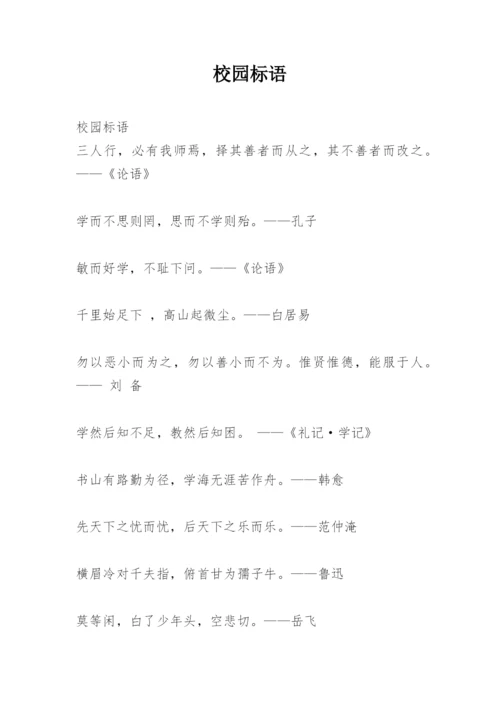 校园标语

校园标语
三人行，必有我师焉，择其善者而从之，其不善者而改之。——《论语》

学而不思则罔，思而不学则殆。——孔子

敏而好学，不耻下问。——《论语》

千里始足下 ，高山起微尘。——白居易

勿以恶小而为之，勿以善小而不为。惟贤惟德，能服于人。—— 刘 备

学然后知不足，教然后知困。 ——《礼记·学记》

书山有路勤为径，学海无涯苦作舟。——韩愈

先天下之忧而忧，后天下之乐而乐。——范仲淹

横眉冷对千夫指，俯首甘为孺子牛。——鲁迅

莫等闲，白了少年头，空悲切。——岳飞